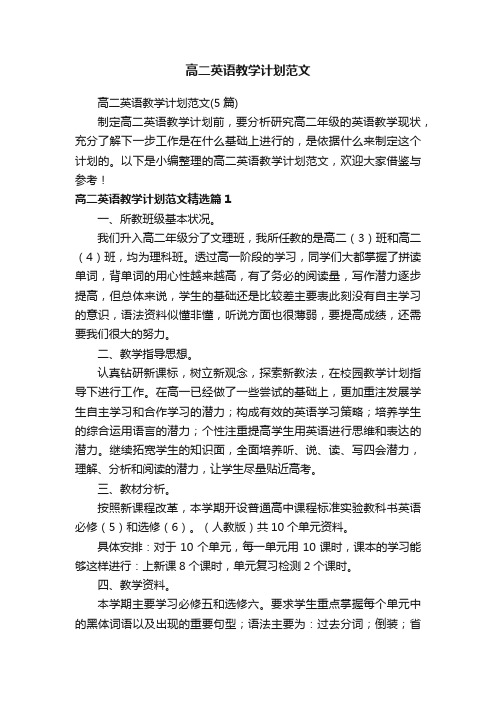 高二英语教学计划范文

高二英语教学计划范文(5篇)

制定高二英语教学计划前，要分析研究高二年级的英语教学现状，充分了解下一步工作是在什么基础上进行的，是依据什么来制定这个计划的。以下是小编整理的高二英语教学计划范文，欢迎大家借鉴与参考！

高二英语教学计划范文精选篇1

一、所教班级基本状况。

我们升入高二年级分了文理班，我所任教的是高二（3）班和高二（4）班，均为理科班。透过高一阶段的学习，同学们大都掌握了拼读单词，背单词的用心性越来越高，有了务必的阅读量，写作潜力逐步提高，但总体来说，学生的基础还是比较差主要表此刻没有自主学习的意识，语法资料似懂非懂，听说方面也很薄弱，要提高成绩，还需要我们很大的努力。

二、教学指导思想。

认真钻研新课标，树立新观念，探索新教法，在校园教学计划指导下进行工作。在高一已经做了一些尝试的基础上，更加重注发展学生自主学习和合作学习的潜力；构成有效的英语学习策略；培养学生的综合运用语言的潜力；个性注重提高学生用英语进行思维和表达的潜力。继续拓宽学生的知识面，全面培养听、说、读、写四会潜力，理解、分析和阅读的潜力，让学生尽量贴近高考。

三、教材分析。

按照新课程改革，本学期开设普通高中课程标准实验教科书英语必修（5）和选修（6）。（人教版）共10个单元资料。

具体安排：对于10个单元，每一单元用10课时，课本的学习能够这样进行：上新课8个课时，单元复习检测2个课时。

四、教学资料。

本学期主要学习必修五和选修六。要求学生重点掌握每个单元中的黑体词语以及出现的重要句型；语法主要为：过去分词；倒装；省